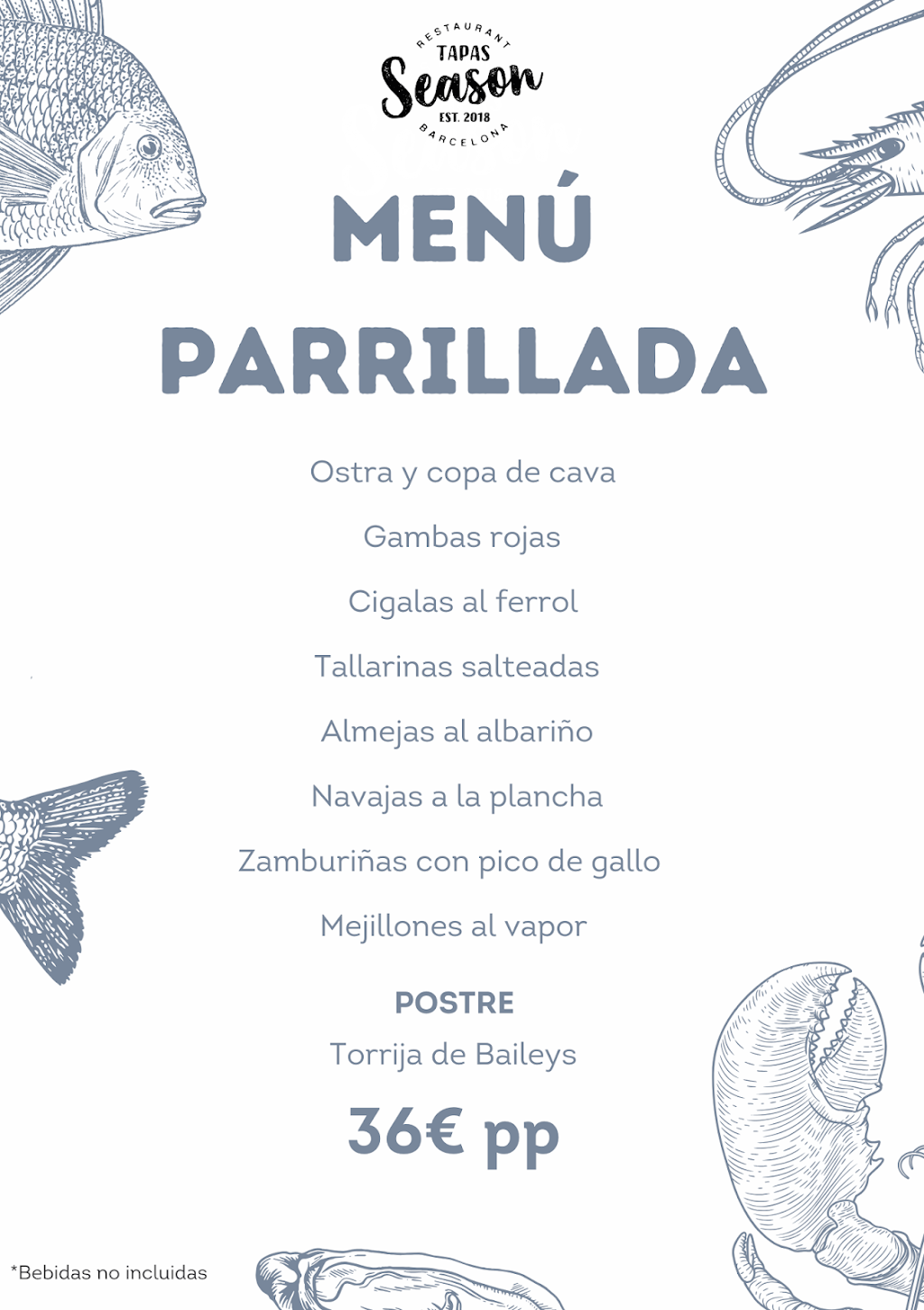 RESTAURANT
TAPAS
Season
EST. 2018
BARCELONA

MENÚ
PARRILLADA

Ostra y copa de cava

Gambas rojas

Cigalas al ferrol

Tallarinas salteadas

Almejas al albariño

Navajas a la plancha

Zamburiñas con pico de gallo

Mejillones al vapor

POSTRE
Torrija de Baileys

36€ pp

*Bebidas no incluidas